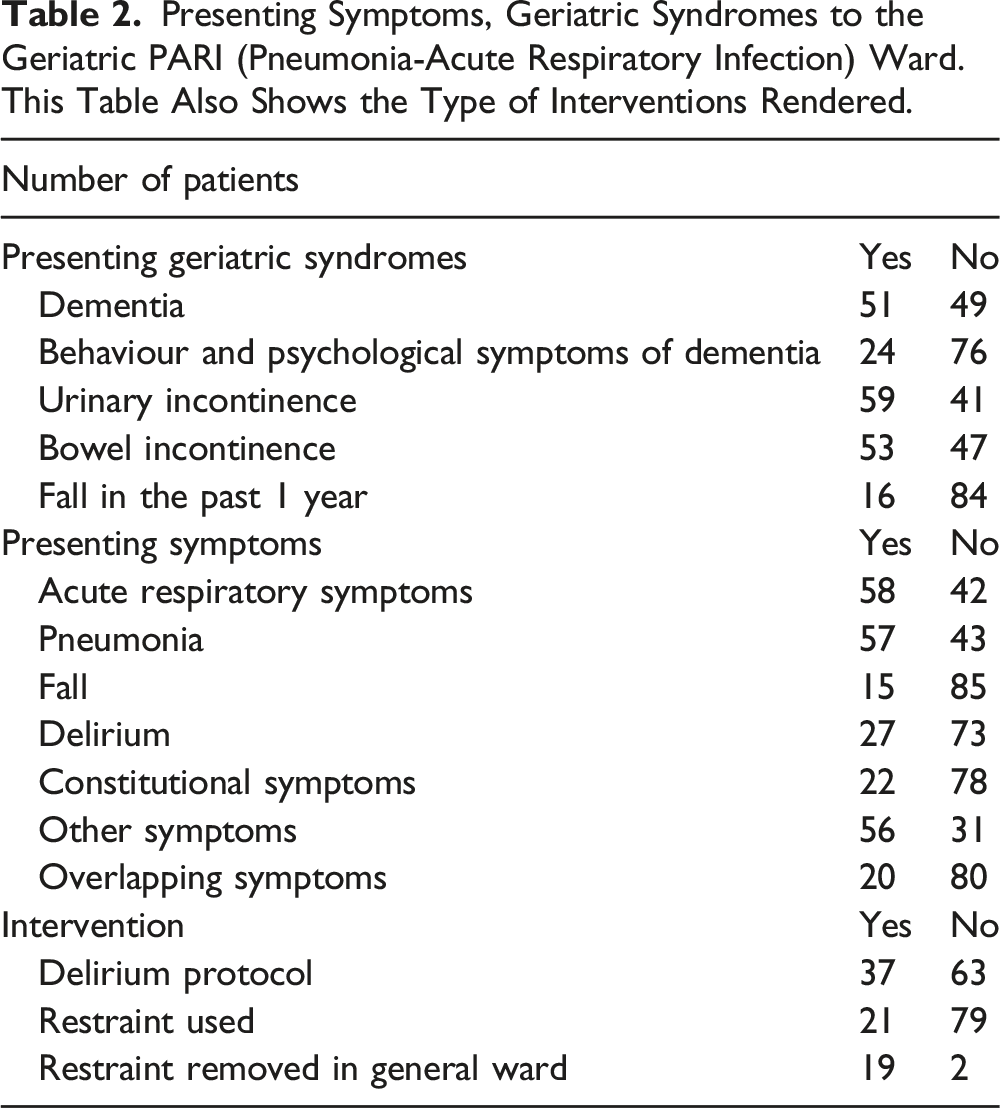 Table 2. Presenting Symptoms, Geriatric Syndromes to the Geriatric PARI (Pneumonia-Acute Respiratory Infection) Ward. This Table Also Shows the Type of Interventions Rendered.

| Number of patients | | |
|---|---|---|
| Presenting geriatric syndromes | Yes | No |
| Dementia | 51 | 49 |
| Behaviour and psychological symptoms of dementia | 24 | 76 |
| Urinary incontinence | 59 | 41 |
| Bowel incontinence | 53 | 47 |
| Fall in the past 1 year | 16 | 84 |
| Presenting symptoms | Yes | No |
| Acute respiratory symptoms | 58 | 42 |
| Pneumonia | 57 | 43 |
| Fall | 15 | 85 |
| Delirium | 27 | 73 |
| Constitutional symptoms | 22 | 78 |
| Other symptoms | 56 | 31 |
| Overlapping symptoms | 20 | 80 |
| Intervention | Yes | No |
| Delirium protocol | 37 | 63 |
| Restraint used | 21 | 79 |
| Restraint removed in general ward | 19 | 2 |